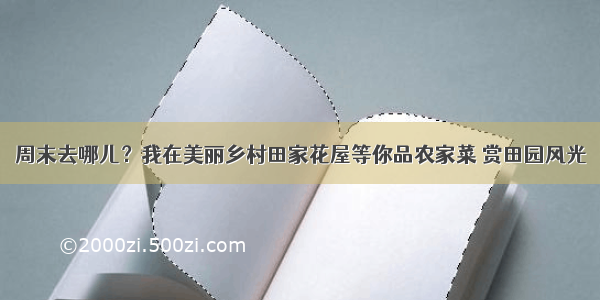 周末去哪儿？我在美丽乡村田家花屋等你品农家菜 赏田园风光

©2000zi.500zi.com